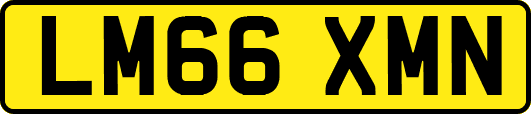 LM66 XMN